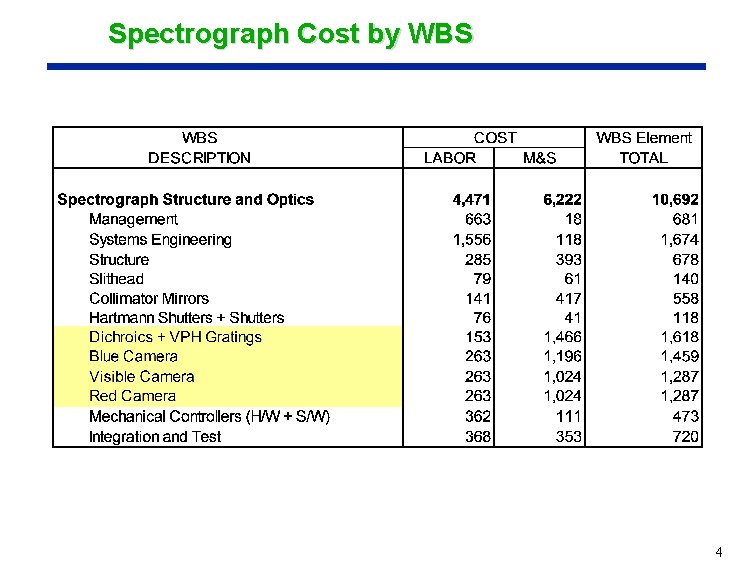 Spectrograph Cost by WBS

| WBS DESCRIPTION | COST LABOR | COST M&S | WBS Element TOTAL |
|---|---|---|---|
| Spectrograph Structure and Optics | 4,471 | 6,222 | 10,692 |
| Management | 663 | 18 | 681 |
| Systems Engineering | 1,556 | 118 | 1,674 |
| Structure | 285 | 393 | 678 |
| Slithead | 79 | 61 | 140 |
| Collimator Mirrors | 141 | 417 | 558 |
| Hartmann Shutters + Shutters | 76 | 41 | 118 |
| Dichroics + VPH Gratings | 153 | 1,466 | 1,618 |
| Blue Camera | 263 | 1,196 | 1,459 |
| Visible Camera | 263 | 1,024 | 1,287 |
| Red Camera | 263 | 1,024 | 1,287 |
| Mechanical Controllers (H/W + S/W) | 362 | 111 | 473 |
| Integration and Test | 368 | 353 | 720 |

4